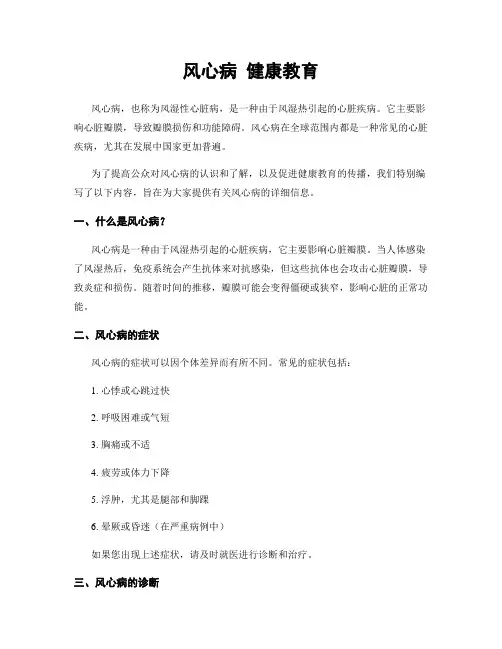 风心病 健康教育

风心病，也称为风湿性心脏病，是一种由于风湿热引起的心脏疾病。它主要影响心脏瓣膜，导致瓣膜损伤和功能障碍。风心病在全球范围内都是一种常见的心脏疾病，尤其在发展中国家更加普遍。

为了提高公众对风心病的认识和了解，以及促进健康教育的传播，我们特别编写了以下内容，旨在为大家提供有关风心病的详细信息。

一、什么是风心病？

风心病是一种由于风湿热引起的心脏疾病，它主要影响心脏瓣膜。当人体感染了风湿热后，免疫系统会产生抗体来对抗感染，但这些抗体也会攻击心脏瓣膜，导致炎症和损伤。随着时间的推移，瓣膜可能会变得僵硬或狭窄，影响心脏的正常功能。

二、风心病的症状

风心病的症状可以因个体差异而有所不同。常见的症状包括：

1. 心悸或心跳过快

2. 呼吸困难或气短

3. 胸痛或不适

4. 疲劳或体力下降

5. 浮肿，尤其是腿部和脚踝

6. 晕厥或昏迷（在严重病例中）

如果您出现上述症状，请及时就医进行诊断和治疗。

三、风心病的诊断